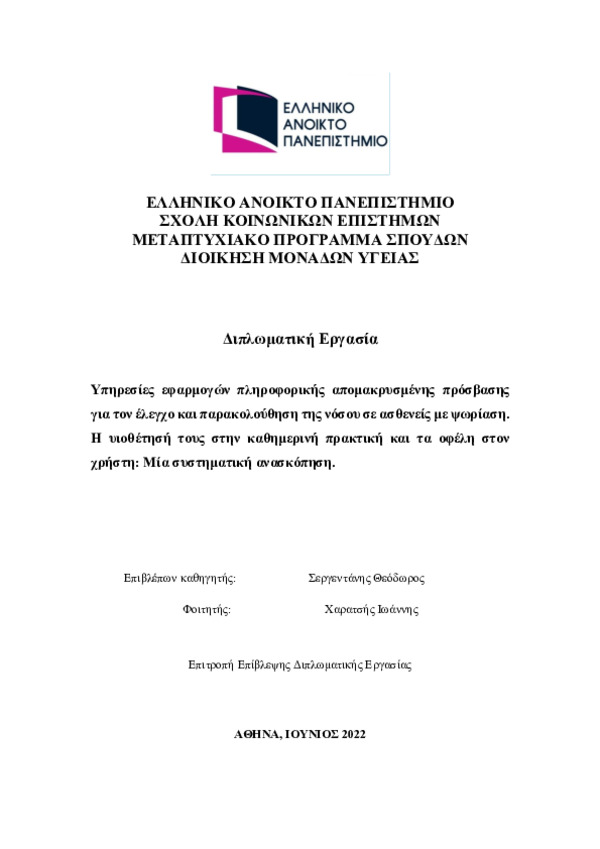 ΕΛΛΗΝΙΚΟ ΑΝΟΙΚΤΟ ΠΑΝΕΠΙΣΤΗΜΙΟ

ΕΛΛΗΝΙΚΟ ΑΝΟΙΚΤΟ ΠΑΝΕΠΙΣΤΗΜΙΟ
ΣΧΟΛΗ ΚΟΙΝΩΝΙΚΩΝ ΕΠΙΣΤΗΜΩΝ
ΜΕΤΑΠΤΥΧΙΑΚΟ ΠΡΟΓΡΑΜΜΑ ΣΠΟΥΔΩΝ
ΔΙΟΙΚΗΣΗ ΜΟΝΑΔΩΝ ΥΓΕΙΑΣ

Διπλωματική Εργασία

Υπηρεσίες εφαρμογών πληροφορικής απομακρυσμένης πρόσβασης για τον έλεγχο και παρακολούθηση της νόσου σε ασθενείς με ψωρίαση. Η υιοθέτησή τους στην καθημερινή πρακτική και τα οφέλη στον χρήστη: Μία συστηματική ανασκόπηση.

Επιβλέπων καθηγητής: Σεργεντάνης Θεόδωρος

Φοιτητής: Χαρατσής Ιωάννης

Επιτροπή Επίβλεψης Διπλωματικής Εργασίας

ΑΘΗΝΑ, ΙΟΥΝΙΟΣ 2022